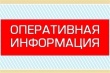 ОПЕРАТИВНАЯ ИНФОРМАЦИЯ